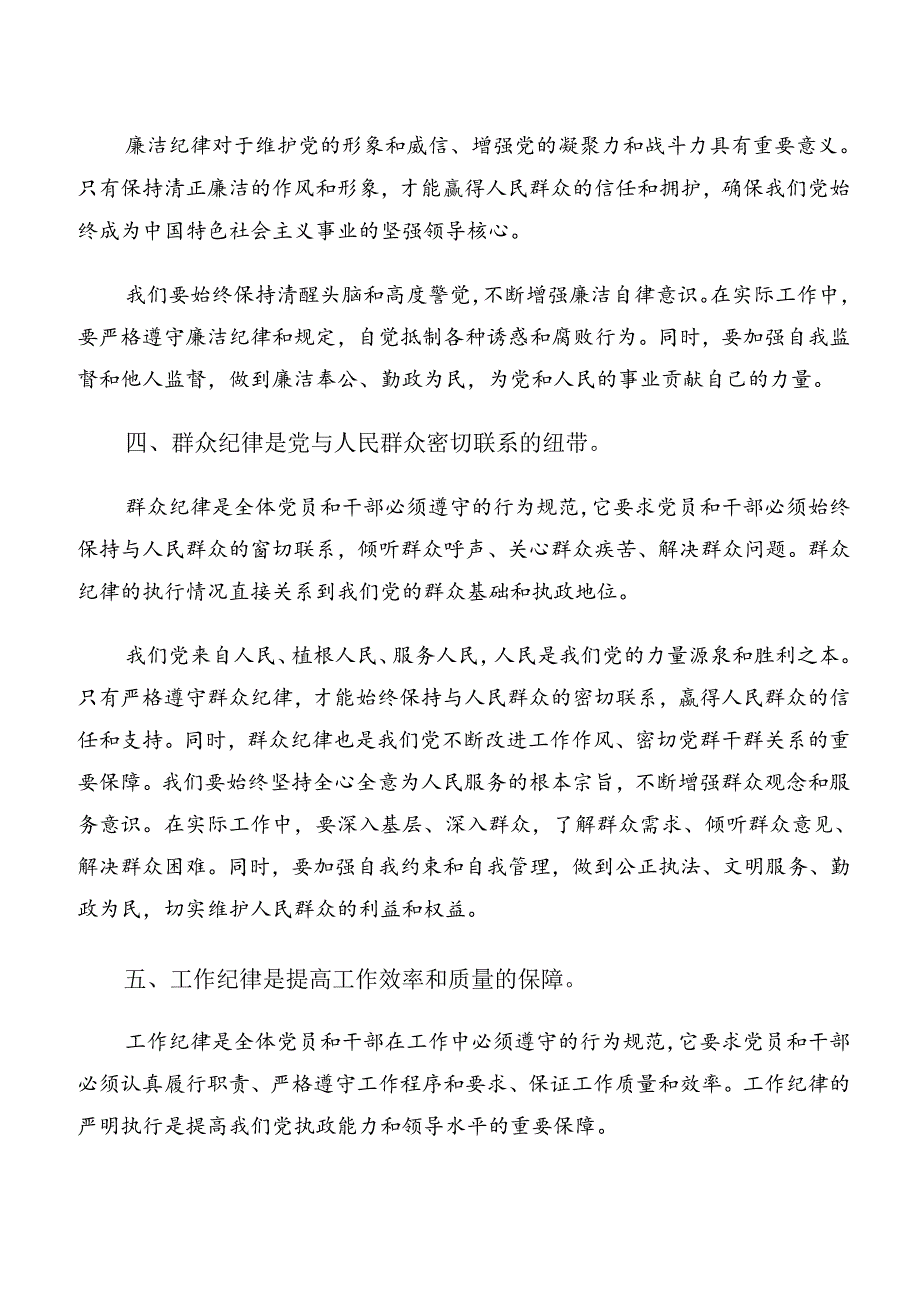 廉洁纪律对于维护党的形象和威信、增强党的凝聚力和战斗力具有重要意义。只有保持清正廉洁的作风和形象，才能赢得人民群众的信任和拥护，确保我们党始终成为中国特色社会主义事业的坚强领导核心。

我们要始终保持清醒头脑和高度警觉，不断增强廉洁自律意识。在实际工作中，要严格遵守廉洁纪律和规定，自觉抵制各种诱惑和腐败行为。同时，要加强自我监督和他人监督，做到廉洁奉公、勤政为民，为党和人民的事业贡献自己的力量。

四、群众纪律是党与人民群众密切联系的纽带。

群众纪律是全体党员和干部必须遵守的行为规范，它要求党员和干部必须始终保持与人民群众的窗切联系，倾听群众呼声、关心群众疾苦、解决群众问题。群众纪律的执行情况直接关系到我们党的群众基础和执政地位。

我们党来自人民、植根人民、服务人民，人民是我们党的力量源泉和胜利之本。只有严格遵守群众纪律，才能始终保持与人民群众的密切联系，赢得人民群众的信任和支持。同时，群众纪律也是我们党不断改进工作作风、密切党群干群关系的重要保障。我们要始终坚持全心全意为人民服务的根本宗旨，不断增强群众观念和服务意识。在实际工作中，要深入基层、深入群众，了解群众需求、倾听群众意见、解决群众困难。同时，要加强自我约束和自我管理，做到公正执法、文明服务、勤政为民，切实维护人民群众的利益和权益。

五、工作纪律是提高工作效率和质量的保障。

工作纪律是全体党员和干部在工作中必须遵守的行为规范，它要求党员和干部必须认真履行职责、严格遵守工作程序和要求、保证工作质量和效率。工作纪律的严明执行是提高我们党执政能力和领导水平的重要保障。